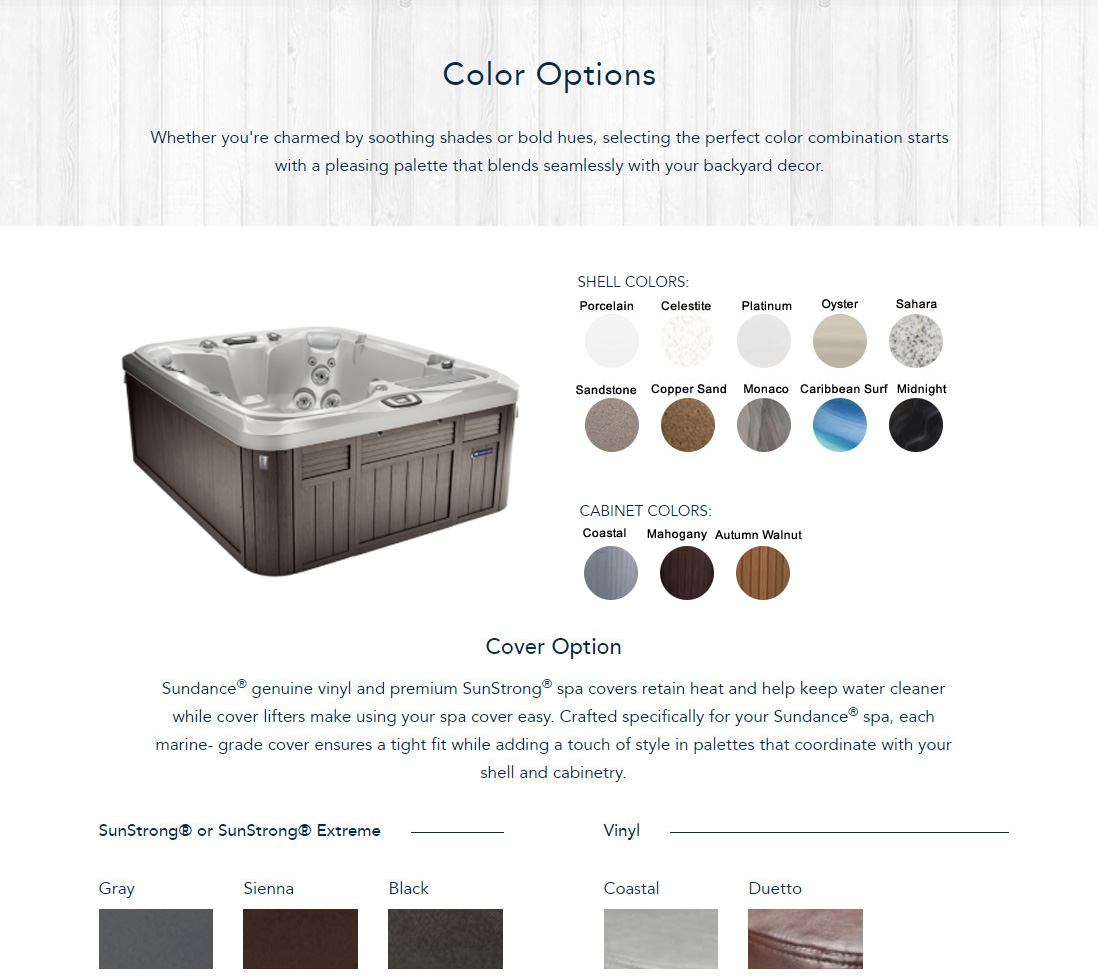 Color Options

Whether you're charmed by soothing shades or bold hues, selecting the perfect color combination starts with a pleasing palette that blends seamlessly with your backyard decor.

SHELL COLORS:

Porcelain Celestite Platinum Oyster Sahara

Sandstone Copper Sand Monaco Caribbean Surf Midnight

CABINET COLORS:

Coastal Mahogany Autumn Walnut

Cover Option

Sundance® genuine vinyl and premium SunStrong® spa covers retain heat and help keep water cleaner while cover lifters make using your spa cover easy. Crafted specifically for your Sundance® spa, each marine- grade cover ensures a tight fit while adding a touch of style in palettes that coordinate with your shell and cabinetry.

SunStrong® or SunStrong® Extreme

Gray Sienna Black

Vinyl

Coastal Duetto